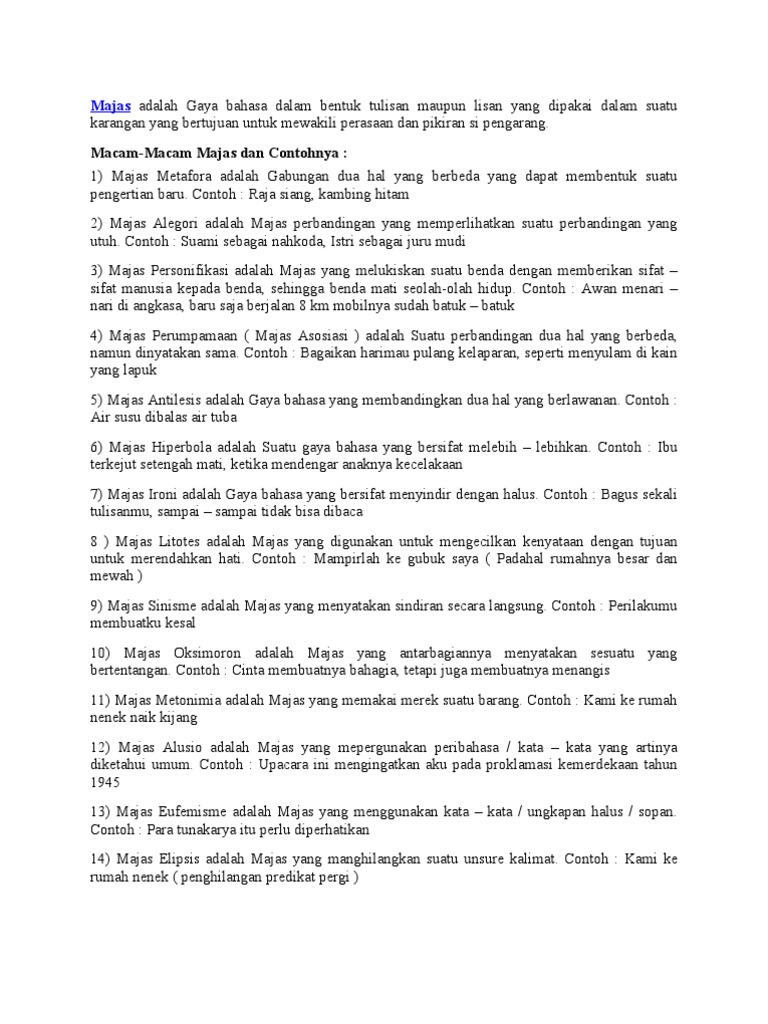 Majas adalah Gaya bahasa dalam bentuk tulisan maupun lisan yang dipakai dalam suatu karangan yang bertujuan untuk mewakili perasaan dan pikiran si pengarang.

Macam-Macam Majas dan Contohnya :

1) Majas Metafora adalah Gabungan dua hal yang berbeda yang dapat membentuk suatu pengertian baru. Contoh : Raja siang, kambing hitam

2) Majas Alegori adalah Majas perbandingan yang memperlihatkan suatu perbandingan yang utuh. Contoh : Suami sebagai nahkoda, Istri sebagai juru mudi

3) Majas Personifikasi adalah Majas yang melukiskan suatu benda dengan memberikan sifat – sifat manusia kepada benda, sehingga benda mati seolah-olah hidup. Contoh : Awan menari – nari di angkasa, baru saja berjalan 8 km mobilnya sudah batuk – batuk

4) Majas Perumpamaan ( Majas Asosiasi ) adalah Suatu perbandingan dua hal yang berbeda, namun dinyatakan sama. Contoh : Bagaikan harimau pulang kelaparan, seperti menyulam di kain yang lapuk

5) Majas Antilesis adalah Gaya bahasa yang membandingkan dua hal yang berlawanan. Contoh : Air susu dibalas air tuba

6) Majas Hiperbola adalah Suatu gaya bahasa yang bersifat melebih – lebihkan. Contoh : Ibu terkejut setengah mati, ketika mendengar anaknya kecelakaan

7) Majas Ironi adalah Gaya bahasa yang bersifat menyindir dengan halus. Contoh : Bagus sekali tulisanmu, sampai – sampai tidak bisa dibaca

8 ) Majas Litotes adalah Majas yang digunakan untuk mengecilkan kenyataan dengan tujuan untuk merendahkan hati. Contoh : Mampirlah ke gubuk saya ( Padahal rumahnya besar dan mewah )

9) Majas Sinisme adalah Majas yang menyatakan sindiran secara langsung. Contoh : Perilakumu membuatku kesal

10) Majas Oksimoron adalah Majas yang antarbagiannya menyatakan sesuatu yang bertentangan. Contoh : Cinta membuatnya bahagia, tetapi juga membuatnya menangis

11) Majas Metonimia adalah Majas yang memakai merek suatu barang. Contoh : Kami ke rumah nenek naik kijang

12) Majas Alusio adalah Majas yang mepergunakan peribahasa / kata – kata yang artinya diketahui umum. Contoh : Upacara ini mengingatkan aku pada proklamasi kemerdekaan tahun 1945

13) Majas Eufemisme adalah Majas yang menggunakan kata – kata / ungkapan halus / sopan. Contoh : Para tunakarya itu perlu diperhatikan

14) Majas Elipsis adalah Majas yang manghilangkan suatu unsure kalimat. Contoh : Kami ke rumah nenek ( penghilangan predikat pergi )